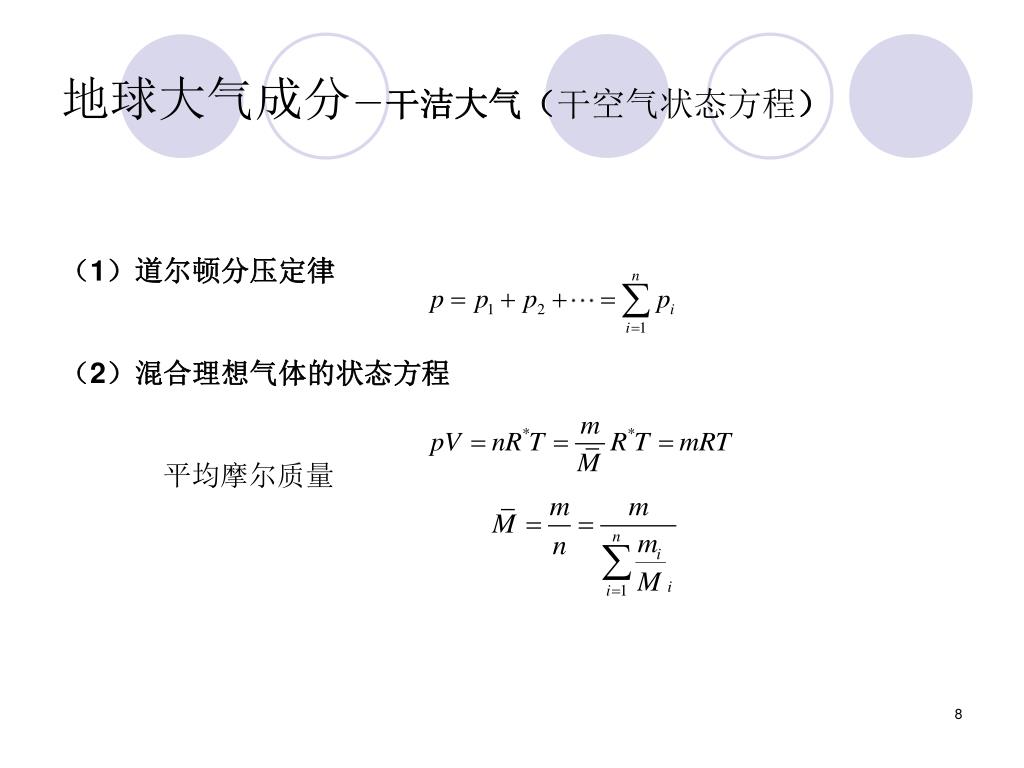 地球大气成分－干洁大气（干空气状态方程）

（1）道尔顿分压定律

$p = p_1 + p_2 + \cdots = \sum_{i=1}^{n} p_i$

（2）混合理想气体的状态方程

$pV = nR^*T = \frac{m}{\bar{M}} R^*T = mRT$

平均摩尔质量

$\bar{M} = \frac{m}{n} = \frac{m}{\sum_{i=1}^{n} \frac{m_i}{M_i}}$

8